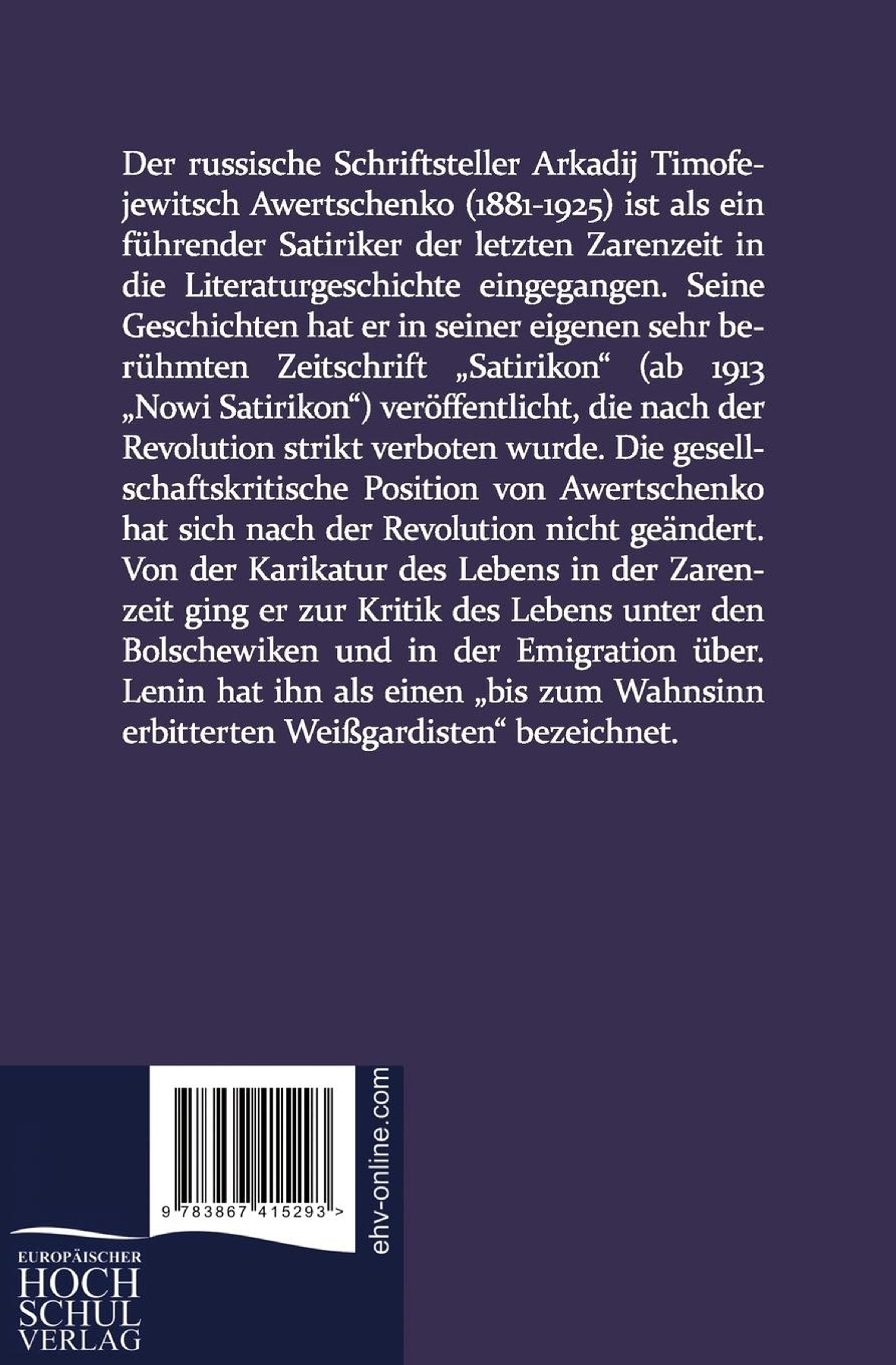 Der russische Schriftsteller Arkadij Timofejewitsch Awertschenko (1881-1925) ist als ein führender Satiriker der letzten Zarenzeit in die Literaturgeschichte eingegangen. Seine Geschichten hat er in seiner eigenen sehr berühmten Zeitschrift „Satirikon“ (ab 1913 „Nowi Satirikon“) veröffentlicht, die nach der Revolution strikt verboten wurde. Die gesellschaftskritische Position von Awertschenko hat sich nach der Revolution nicht geändert. Von der Karikatur des Lebens in der Zarenzeit ging er zur Kritik des Lebens unter den Bolschewiken und in der Emigration über. Lenin hat ihn als einen „bis zum Wahnsinn erbitterten Weißgardisten“ bezeichnet.

9 783867 415293 >

ehv-online.com

EUROPÄISCHER
HOCH
SCHUL
VERLAG